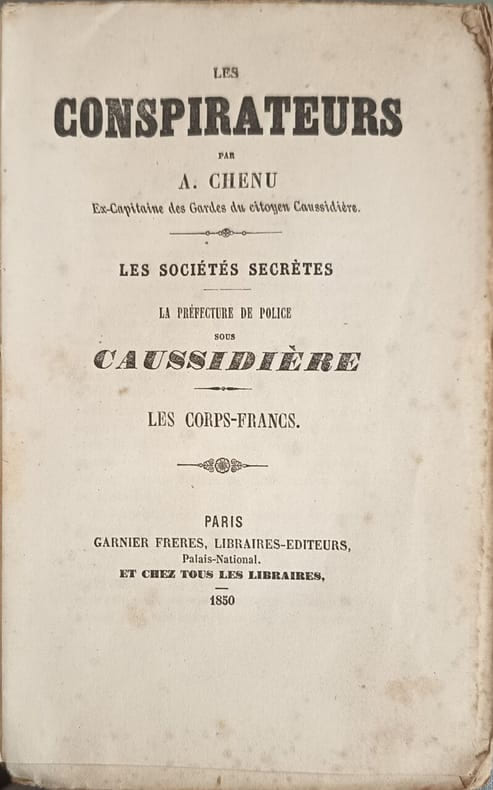 LES

CONSPIRATEURS

PAR

A. CHENU

Ex-Capitaine des Gardes du citoyen Caussidière.

LES SOCIÉTÉS SECRÈTES

LA PRÉFECTURE DE POLICE

SOUS

CAUSSIDIÈRE

LES CORPS-FRANCS.

PARIS

GARNIER FRERES, LIBRAIRES-EDITEURS,

Palais-National.

ET CHEZ TOUS LES LIBRAIRES,

1850